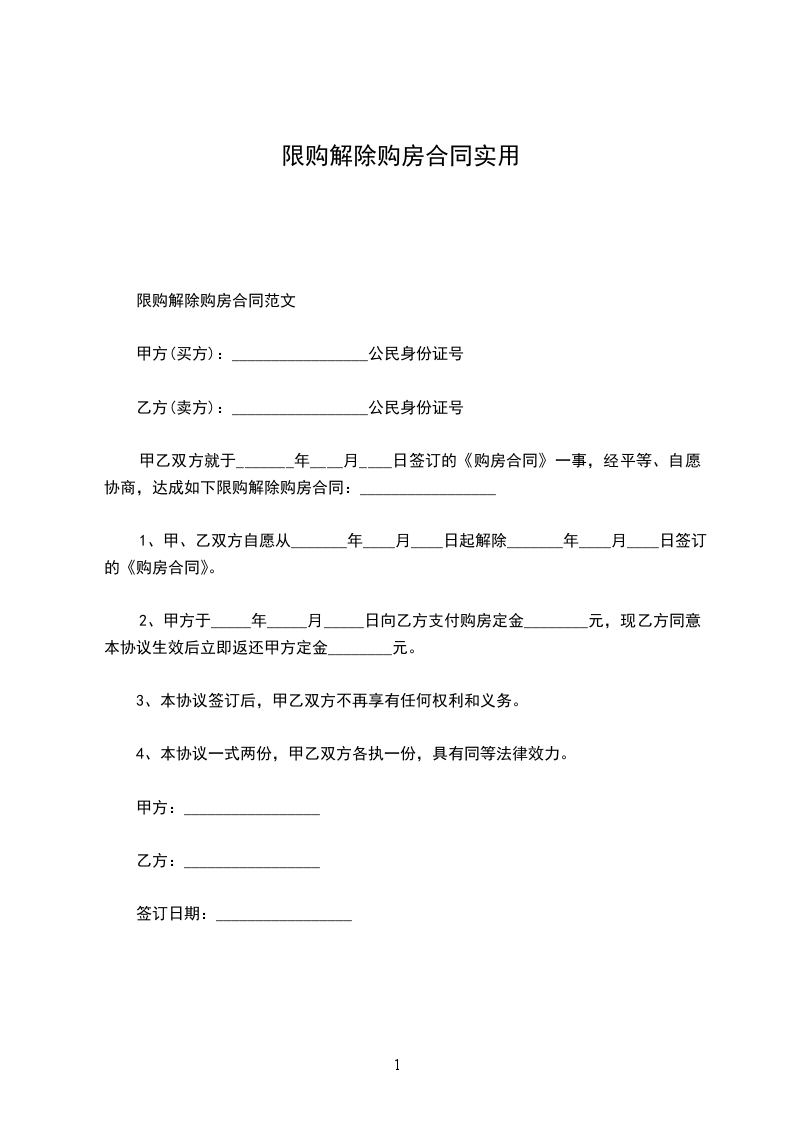 限购解除购房合同实用

限购解除购房合同范文

甲方(买方)：________________公民身份证号

乙方(卖方)：________________公民身份证号

甲乙双方就于_______年____月____日签订的《购房合同》一事，经平等、自愿协商，达成如下限购解除购房合同：________________

1、甲、乙双方自愿从_______年____月____日起解除_______年____月____日签订的《购房合同》。

2、甲方于_____年_____月_____日向乙方支付购房定金________元，现乙方同意本协议生效后立即返还甲方定金________元。

3、本协议签订后，甲乙双方不再享有任何权利和义务。

4、本协议一式两份，甲乙双方各执一份，具有同等法律效力。

甲方：________________

乙方：________________

签订日期：________________

1